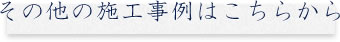 その他の施工事例はこちらから